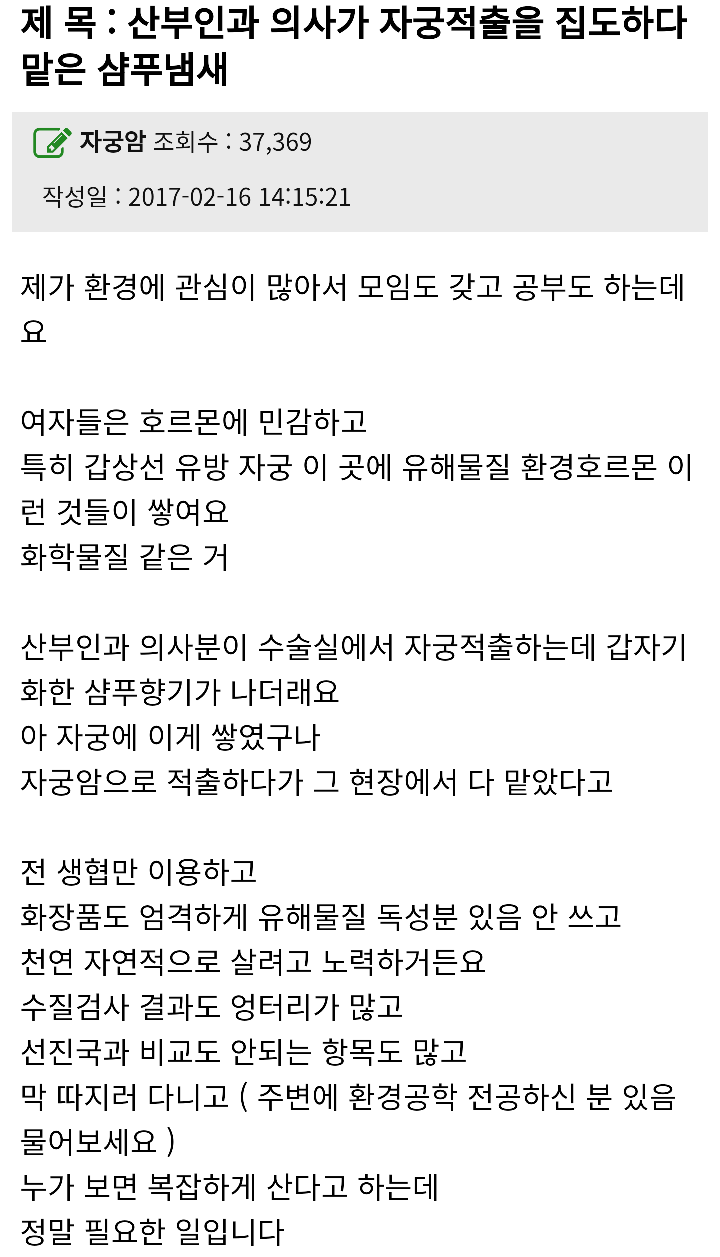 제 목 : 산부인과 의사가 자궁적출을 집도하다 맡은 샴푸냄새

자궁암 조회수 : 37,369

작성일 : 2017-02-16 14:15:21

제가 환경에 관심이 많아서 모임도 갖고 공부도 하는데요

여자들은 호르몬에 민감하고
특히 갑상선 유방 자궁 이 곳에 유해물질 환경호르몬 이런 것들이 쌓여요
화학물질 같은 거

산부인과 의사분이 수술실에서 자궁적출하는데 갑자기 화한 샴푸향기가 나더래요
아 자궁에 이게 쌓였구나
자궁암으로 적출하다가 그 현장에서 다 맡았다고

전 생협만 이용하고
화장품도 엄격하게 유해물질 독성분 있음 안 쓰고
천연 자연적으로 살려고 노력하거든요
수질검사 결과도 엉터리가 많고
선진국과 비교도 안되는 항목도 많고
막 따지러 다니고 ( 주변에 환경공학 전공하신 분 있음 물어보세요 )
누가 보면 복잡하게 산다고 하는데
정말 필요한 일입니다